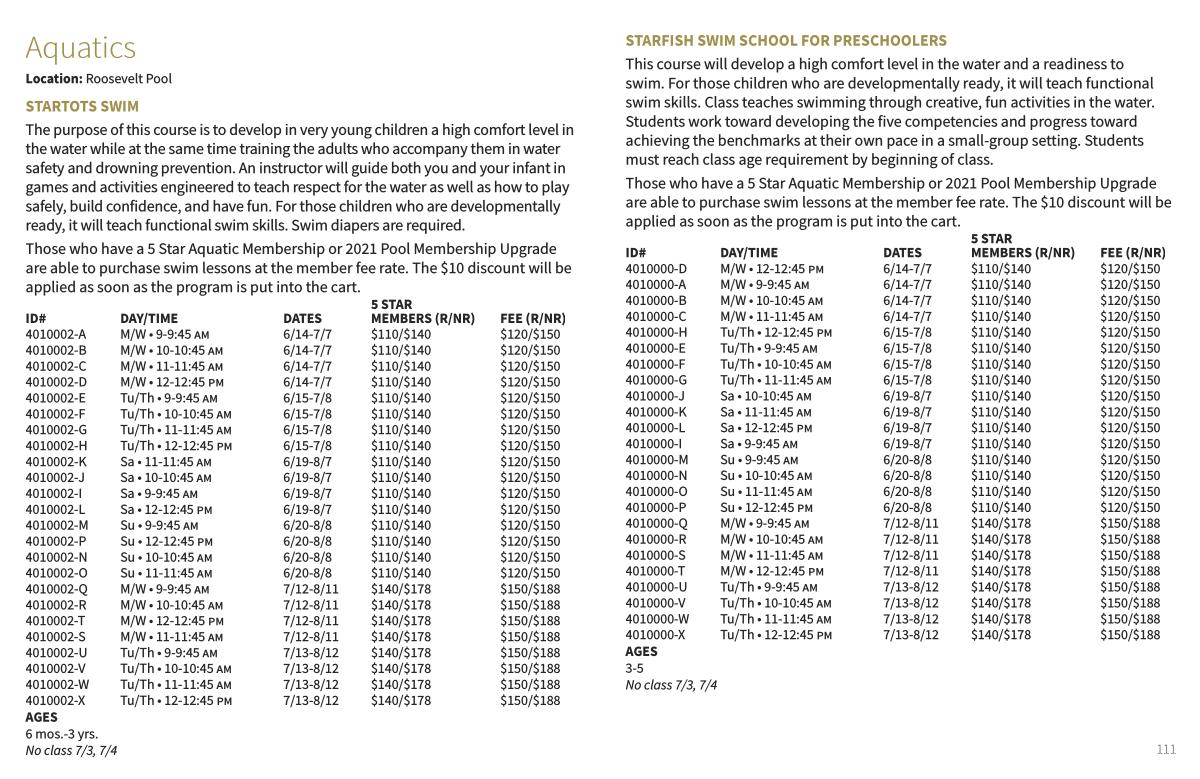 Aquatics

**Location:** Roosevelt Pool

STARTOTS SWIM

The purpose of this course is to develop in very young children a high comfort level in the water while at the same time training the adults who accompany them in water safety and drowning prevention. An instructor will guide both you and your infant in games and activities engineered to teach respect for the water as well as how to play safely, build confidence, and have fun. For those children who are developmentally ready, it will teach functional swim skills. Swim diapers are required.

Those who have a 5 Star Aquatic Membership or 2021 Pool Membership Upgrade are able to purchase swim lessons at the member fee rate. The $10 discount will be applied as soon as the program is put into the cart.

| ID# | DAY/TIME | DATES | 5 STAR MEMBERS (R/NR) | FEE (R/NR) |
|---|---|---|---|---|
| 4010002-A | M/W • 9-9:45 AM | 6/14-7/7 | $110/$140 | $120/$150 |
| 4010002-B | M/W • 10-10:45 AM | 6/14-7/7 | $110/$140 | $120/$150 |
| 4010002-C | M/W • 11-11:45 AM | 6/14-7/7 | $110/$140 | $120/$150 |
| 4010002-D | M/W • 12-12:45 PM | 6/14-7/7 | $110/$140 | $120/$150 |
| 4010002-E | Tu/Th • 9-9:45 AM | 6/15-7/8 | $110/$140 | $120/$150 |
| 4010002-F | Tu/Th • 10-10:45 AM | 6/15-7/8 | $110/$140 | $120/$150 |
| 4010002-G | Tu/Th • 11-11:45 AM | 6/15-7/8 | $110/$140 | $120/$150 |
| 4010002-H | Tu/Th • 12-12:45 PM | 6/15-7/8 | $110/$140 | $120/$150 |
| 4010002-K | Sa • 11-11:45 AM | 6/19-8/7 | $110/$140 | $120/$150 |
| 4010002-J | Sa • 10-10:45 AM | 6/19-8/7 | $110/$140 | $120/$150 |
| 4010002-I | Sa • 9-9:45 AM | 6/19-8/7 | $110/$140 | $120/$150 |
| 4010002-L | Sa • 12-12:45 PM | 6/19-8/7 | $110/$140 | $120/$150 |
| 4010002-M | Su • 9-9:45 AM | 6/20-8/8 | $110/$140 | $120/$150 |
| 4010002-P | Su • 12-12:45 PM | 6/20-8/8 | $110/$140 | $120/$150 |
| 4010002-N | Su • 10-10:45 AM | 6/20-8/8 | $110/$140 | $120/$150 |
| 4010002-O | Su • 11-11:45 AM | 6/20-8/8 | $110/$140 | $120/$150 |
| 4010002-Q | M/W • 9-9:45 AM | 7/12-8/11 | $140/$178 | $150/$188 |
| 4010002-R | M/W • 10-10:45 AM | 7/12-8/11 | $140/$178 | $150/$188 |
| 4010002-T | M/W • 12-12:45 PM | 7/12-8/11 | $140/$178 | $150/$188 |
| 4010002-S | M/W • 11-11:45 AM | 7/12-8/11 | $140/$178 | $150/$188 |
| 4010002-U | Tu/Th • 9-9:45 AM | 7/13-8/12 | $140/$178 | $150/$188 |
| 4010002-V | Tu/Th • 10-10:45 AM | 7/13-8/12 | $140/$178 | $150/$188 |
| 4010002-W | Tu/Th • 11-11:45 AM | 7/13-8/12 | $140/$178 | $150/$188 |
| 4010002-X | Tu/Th • 12-12:45 PM | 7/13-8/12 | $140/$178 | $150/$188 |

AGES
6 mos.-3 yrs.
No class 7/3, 7/4

STARFISH SWIM SCHOOL FOR PRESCHOOLERS

This course will develop a high comfort level in the water and a readiness to swim. For those children who are developmentally ready, it will teach functional swim skills. Class teaches swimming through creative, fun activities in the water. Students work toward developing the five competencies and progress toward achieving the benchmarks at their own pace in a small-group setting. Students must reach class age requirement by beginning of class.

Those who have a 5 Star Aquatic Membership or 2021 Pool Membership Upgrade are able to purchase swim lessons at the member fee rate. The $10 discount will be applied as soon as the program is put into the cart.

| ID# | DAY/TIME | DATES | 5 STAR MEMBERS (R/NR) | FEE (R/NR) |
|---|---|---|---|---|
| 4010000-D | M/W • 12-12:45 PM | 6/14-7/7 | $110/$140 | $120/$150 |
| 4010000-A | M/W • 9-9:45 AM | 6/14-7/7 | $110/$140 | $120/$150 |
| 4010000-B | M/W • 10-10:45 AM | 6/14-7/7 | $110/$140 | $120/$150 |
| 4010000-C | M/W • 11-11:45 AM | 6/14-7/7 | $110/$140 | $120/$150 |
| 4010000-H | Tu/Th • 12-12:45 PM | 6/15-7/8 | $110/$140 | $120/$150 |
| 4010000-E | Tu/Th • 9-9:45 AM | 6/15-7/8 | $110/$140 | $120/$150 |
| 4010000-F | Tu/Th • 10-10:45 AM | 6/15-7/8 | $110/$140 | $120/$150 |
| 4010000-G | Tu/Th • 11-11:45 AM | 6/15-7/8 | $110/$140 | $120/$150 |
| 4010000-J | Sa • 10-10:45 AM | 6/19-8/7 | $110/$140 | $120/$150 |
| 4010000-K | Sa • 11-11:45 AM | 6/19-8/7 | $110/$140 | $120/$150 |
| 4010000-L | Sa • 12-12:45 PM | 6/19-8/7 | $110/$140 | $120/$150 |
| 4010000-I | Sa • 9-9:45 AM | 6/19-8/7 | $110/$140 | $120/$150 |
| 4010000-M | Su • 9-9:45 AM | 6/20-8/8 | $110/$140 | $120/$150 |
| 4010000-N | Su • 10-10:45 AM | 6/20-8/8 | $110/$140 | $120/$150 |
| 4010000-O | Su • 11-11:45 AM | 6/20-8/8 | $110/$140 | $120/$150 |
| 4010000-P | Su • 12-12:45 PM | 6/20-8/8 | $110/$140 | $120/$150 |
| 4010000-Q | M/W • 9-9:45 AM | 7/12-8/11 | $140/$178 | $150/$188 |
| 4010000-R | M/W • 10-10:45 AM | 7/12-8/11 | $140/$178 | $150/$188 |
| 4010000-S | M/W • 11-11:45 AM | 7/12-8/11 | $140/$178 | $150/$188 |
| 4010000-T | M/W • 12-12:45 PM | 7/12-8/11 | $140/$178 | $150/$188 |
| 4010000-U | Tu/Th • 9-9:45 AM | 7/13-8/12 | $140/$178 | $150/$188 |
| 4010000-V | Tu/Th • 10-10:45 AM | 7/13-8/12 | $140/$178 | $150/$188 |
| 4010000-W | Tu/Th • 11-11:45 AM | 7/13-8/12 | $140/$178 | $150/$188 |
| 4010000-X | Tu/Th • 12-12:45 PM | 7/13-8/12 | $140/$178 | $150/$188 |

AGES
3-5
No class 7/3, 7/4

111